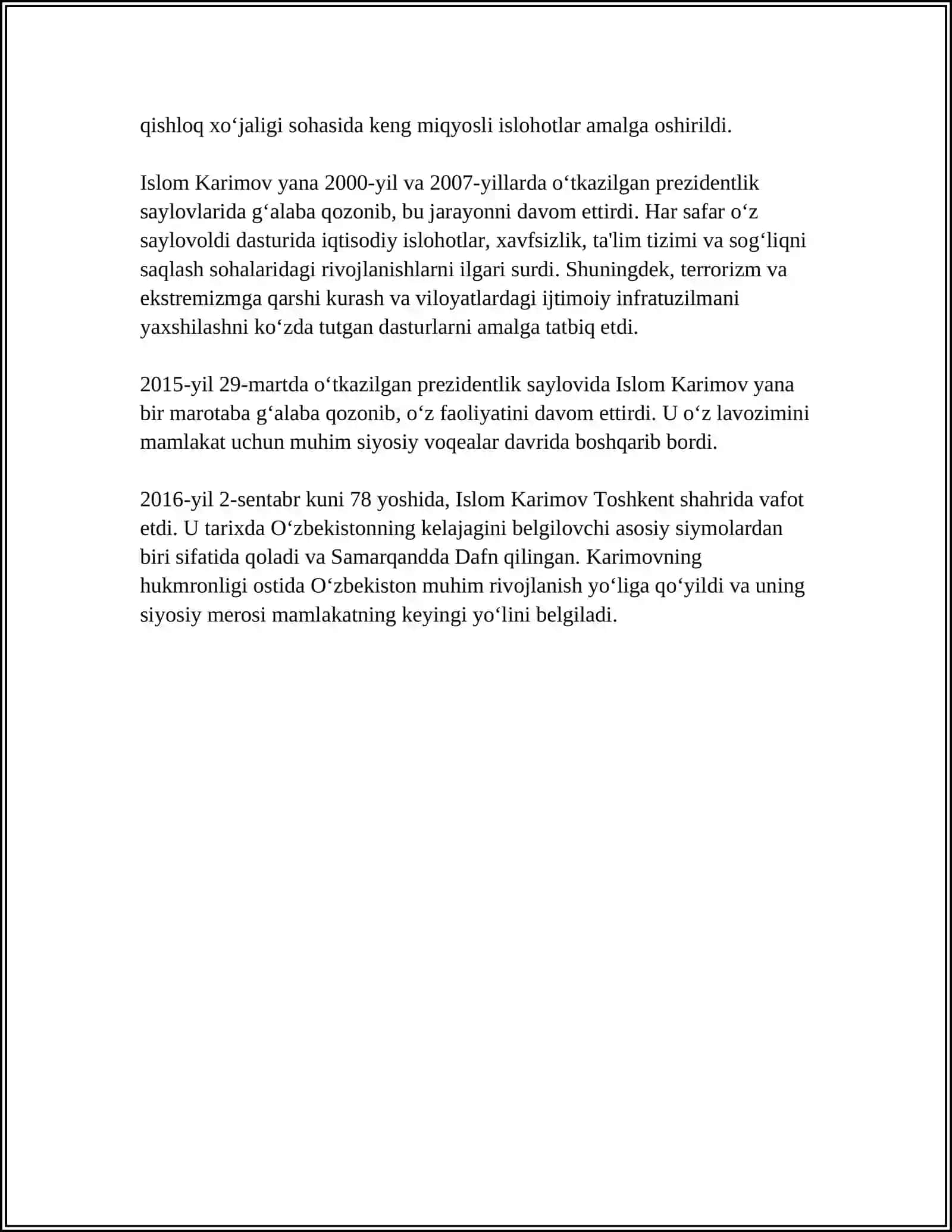 qishloq xo'jaligi sohasida keng miqyosli islohotlar amalga oshirildi.

Islom Karimov yana 2000-yil va 2007-yillarda o'tkazilgan prezidentlik saylovlarida g'alaba qozonib, bu jarayonni davom ettirdi. Har safar o'z saylovoldi dasturida iqtisodiy islohotlar, xavfsizlik, ta'lim tizimi va sog'liqni saqlash sohalaridagi rivojlanishlarni ilgari surdi. Shuningdek, terrorizm va ekstremizmga qarshi kurash va viloyatlardagi ijtimoiy infratuzilmani yaxshilashni ko'zda tutgan dasturlarni amalga tatbiq etdi.

2015-yil 29-martda o'tkazilgan prezidentlik saylovida Islom Karimov yana bir marotaba g'alaba qozonib, o'z faoliyatini davom ettirdi. U o'z lavozimini mamlakat uchun muhim siyosiy voqealar davrida boshqarib bordi.

2016-yil 2-sentabr kuni 78 yoshida, Islom Karimov Toshkent shahrida vafot etdi. U tarixda O'zbekistonning kelajagini belgilovchi asosiy siymolardan biri sifatida qoladi va Samarqandda Dafn qilingan. Karimovning hukmronligi ostida O'zbekiston muhim rivojlanish yo'liga qo'yildi va uning siyosiy merosi mamlakatning keyingi yo'lini belgiladi.